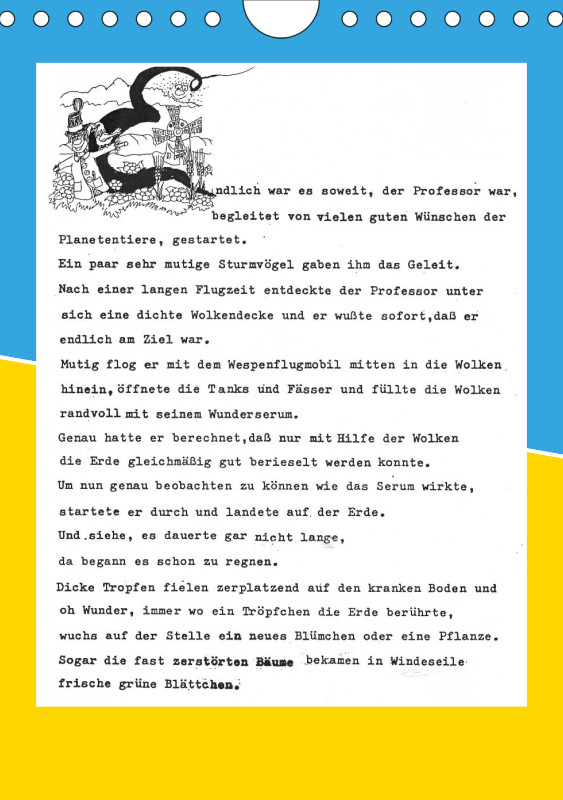 ndlich war es soweit, der Professor war, begleitet von vielen guten Wünschen der Planetentiere, gestartet.
Ein paar sehr mutige Sturmvögel gaben ihm das Geleit.
Nach einer langen Flugzeit entdeckte der Professor unter sich eine dichte Wolkendecke und er wußte sofort,daß er endlich am Ziel war.
Mutig flog er mit dem Wespenflugmobil mitten in die Wolken hinein, öffnete die Tanks und Fässer und füllte die Wolken randvoll mit seinem Wunderserum.
Genau hatte er berechnet,daß nur mit Hilfe der Wolken die Erde gleichmäßig gut berieselt werden konnte.
Um nun genau beobachten zu können wie das Serum wirkte, startete er durch und landete auf der Erde.
Und siehe, es dauerte gar nicht lange, da begann es schon zu regnen.
Dicke Tropfen fielen zerplatzend auf den kranken Boden und oh Wunder, immer wo ein Tröpfchen die Erde berührte, wuchs auf der Stelle ein neues Blümchen oder eine Pflanze.
Sogar die fast zerstörten Bäume bekamen in Windeseile frische grüne Blättchen.